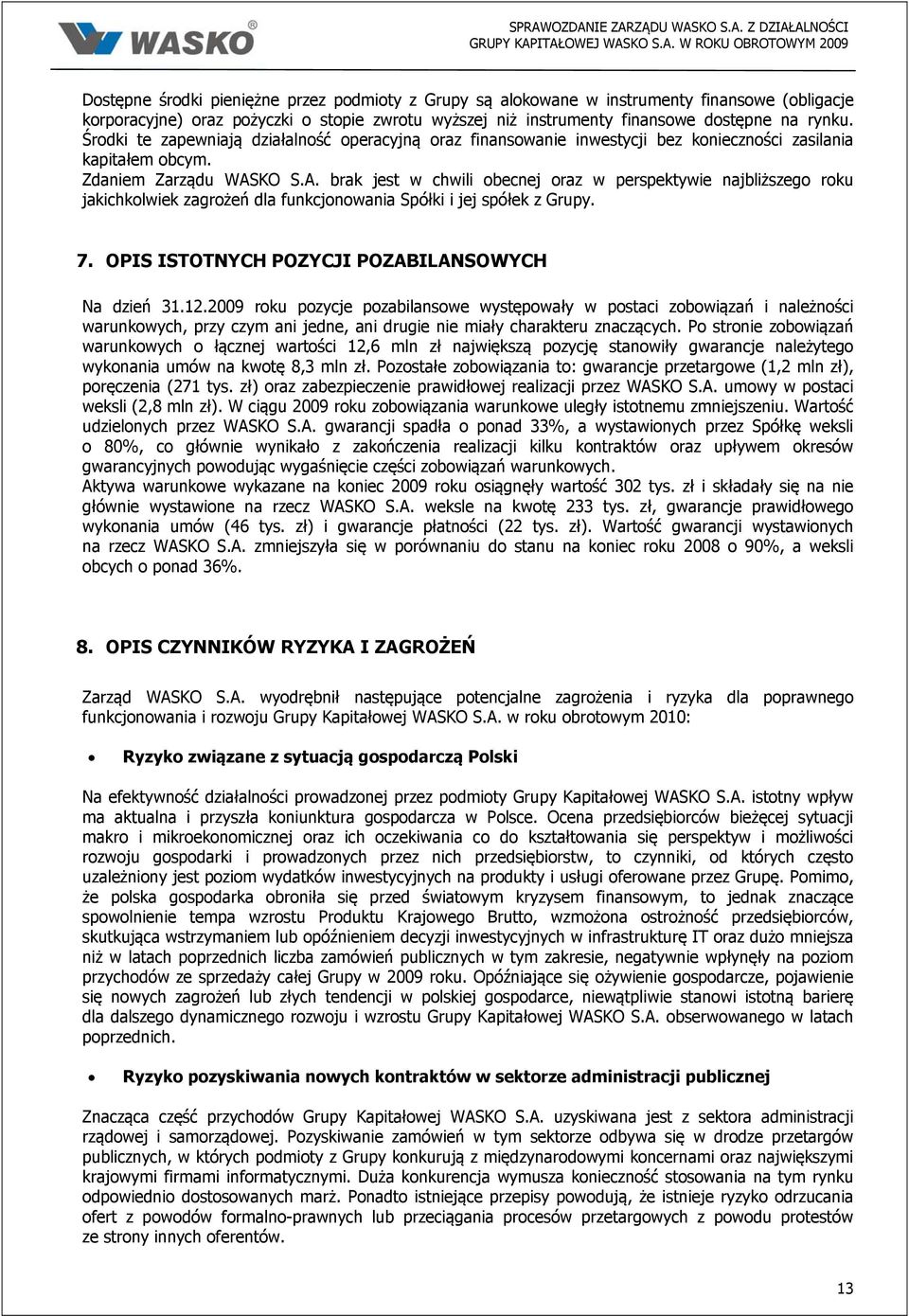 WASKO®

SPRAWOZDANIE ZARZĄDU WASKO S.A. Z DZIAŁALNOŚCI GRUPY KAPITAŁOWEJ WASKO S.A. W ROKU OBROTOWYM 2009

Dostępne środki pieniężne przez podmioty z Grupy są alokowane w instrumenty finansowe (obligacje korporacyjne) oraz pożyczki o stopie zwrotu wyższej niż instrumenty finansowe dostępne na rynku. Środki te zapewniają działalność operacyjną oraz finansowanie inwestycji bez konieczności zasilania kapitałem obcym.
Zdaniem Zarządu WASKO S.A. brak jest w chwili obecnej oraz w perspektywie najbliższego roku jakichkolwiek zagrożeń dla funkcjonowania Spółki i jej spółek z Grupy.

7. OPIS ISTOTNYCH POZYCJI POZABILANSOWYCH

Na dzień 31.12.2009 roku pozycje pozabilansowe występowały w postaci zobowiązań i należności warunkowych, przy czym ani jedne, ani drugie nie miały charakteru znaczących. Po stronie zobowiązań warunkowych o łącznej wartości 12,6 mln zł największą pozycję stanowiły gwarancje należytego wykonania umów na kwotę 8,3 mln zł. Pozostałe zobowiązania to: gwarancje przetargowe (1,2 mln zł), poręczenia (271 tys. zł) oraz zabezpieczenie prawidłowej realizacji przez WASKO S.A. umowy w postaci weksli (2,8 mln zł). W ciągu 2009 roku zobowiązania warunkowe uległy istotnemu zmniejszeniu. Wartość udzielonych przez WASKO S.A. gwarancji spadła o ponad 33%, a wystawionych przez Spółkę weksli o 80%, co głównie wynikało z zakończenia realizacji kilku kontraktów oraz upływem okresów gwarancyjnych powodując wygaśnięcie części zobowiązań warunkowych.
Aktywa warunkowe wykazane na koniec 2009 roku osiągnęły wartość 302 tys. zł i składały się na nie głównie wystawione na rzecz WASKO S.A. weksle na kwotę 233 tys. zł, gwarancje prawidłowego wykonania umów (46 tys. zł) i gwarancje płatności (22 tys. zł). Wartość gwarancji wystawionych na rzecz WASKO S.A. zmniejszyła się w porównaniu do stanu na koniec roku 2008 o 90%, a weksli obcych o ponad 36%.

8. OPIS CZYNNIKÓW RYZYKA I ZAGROŻEŃ

Zarząd WASKO S.A. wyodrębnił następujące potencjalne zagrożenia i ryzyka dla poprawnego funkcjonowania i rozwoju Grupy Kapitałowej WASKO S.A. w roku obrotowym 2010:

• Ryzyko związane z sytuacją gospodarczą Polski

Na efektywność działalności prowadzonej przez podmioty Grupy Kapitałowej WASKO S.A. istotny wpływ ma aktualna i przyszła koniunktura gospodarcza w Polsce. Ocena przedsiębiorców bieżącej sytuacji makro i mikroekonomicznej oraz ich oczekiwania co do kształtowania się perspektyw i możliwości rozwoju gospodarki i prowadzonych przez nich przedsiębiorstw, to czynniki, od których często uzależniony jest poziom wydatków inwestycyjnych na produkty i usługi oferowane przez Grupę. Pomimo, że polska gospodarka obroniła się przed światowym kryzysem finansowym, to jednak znaczące spowolnienie tempa wzrostu Produktu Krajowego Brutto, wzmożona ostrożność przedsiębiorców, skutkująca wstrzymaniem lub opóźnieniem decyzji inwestycyjnych w infrastrukturę IT oraz dużo mniejsza niż w latach poprzednich liczba zamówień publicznych w tym zakresie, negatywnie wpłynęły na poziom przychodów ze sprzedaży całej Grupy w 2009 roku. Opóźniające się ożywienie gospodarcze, pojawienie się nowych zagrożeń lub złych tendencji w polskiej gospodarce, niewątpliwie stanowi istotną barierę dla dalszego dynamicznego rozwoju i wzrostu Grupy Kapitałowej WASKO S.A. obserwowanego w latach poprzednich.

• Ryzyko pozyskiwania nowych kontraktów w sektorze administracji publicznej

Znacząca część przychodów Grupy Kapitałowej WASKO S.A. uzyskiwana jest z sektora administracji rządowej i samorządowej. Pozyskiwanie zamówień w tym sektorze odbywa się w drodze przetargów publicznych, w których podmioty z Grupy konkurują z międzynarodowymi koncernami oraz największymi krajowymi firmami informatycznymi. Duża konkurencja wymusza konieczność stosowania na tym rynku odpowiednio dostosowanych marż. Ponadto istniejące przepisy powodują, że istnieje ryzyko odrzucania ofert z powodów formalno-prawnych lub przeciągania procesów przetargowych z powodu protestów ze strony innych oferentów.

13